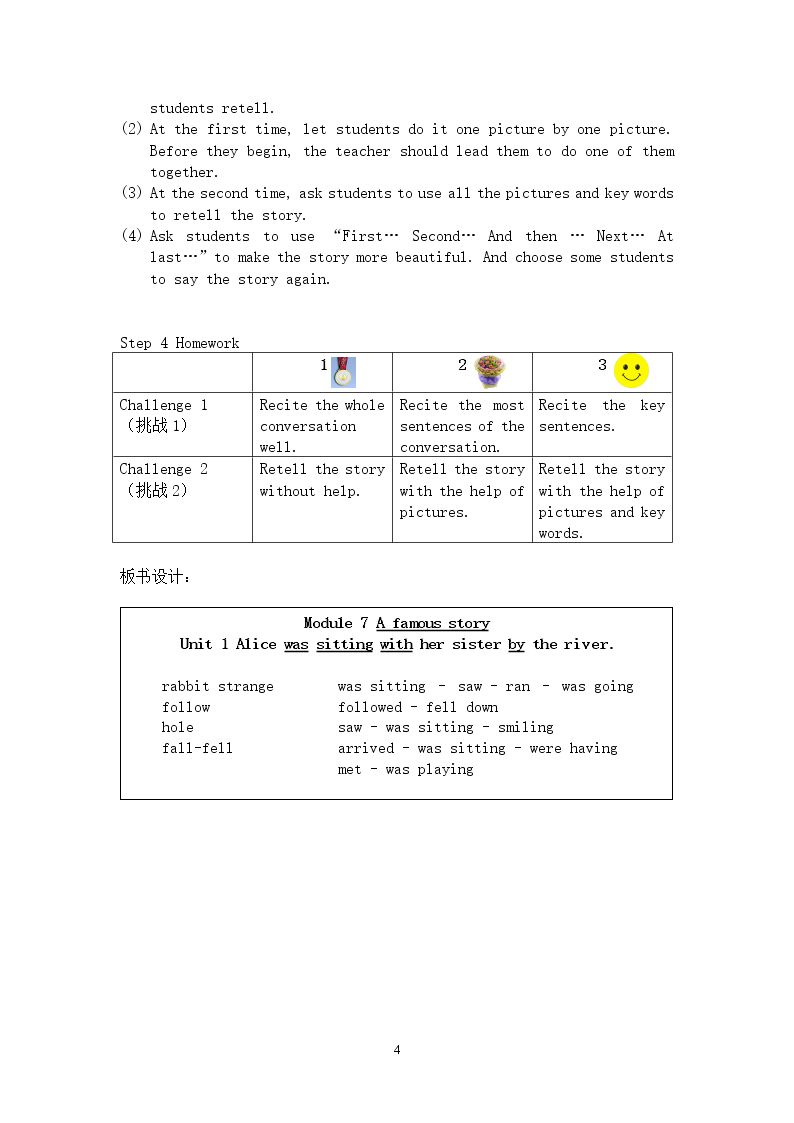 students retell.

(2) At the first time, let students do it one picture by one picture. Before they begin, the teacher should lead them to do one of them together.

(3) At the second time, ask students to use all the pictures and key words to retell the story.

(4) Ask students to use "First… Second… And then … Next… At last…" to make the story more beautiful. And choose some students to say the story again.

Step 4 Homework

| | 1 | 2 | 3 |
|---|---|---|---|
| Challenge 1 (挑战1) | Recite the whole conversation well. | Recite the most sentences of the conversation. | Recite the key sentences. |
| Challenge 2 (挑战2) | Retell the story without help. | Retell the story with the help of pictures. | Retell the story with the help of pictures and key words. |

板书设计：

Module 7 A famous story
Unit 1 Alice was sitting with her sister by the river.

rabbit strange
follow
hole
fall-fell

was sitting - saw - ran - was going
followed - fell down
saw - was sitting - smiling
arrived - was sitting - were having
met - was playing

4